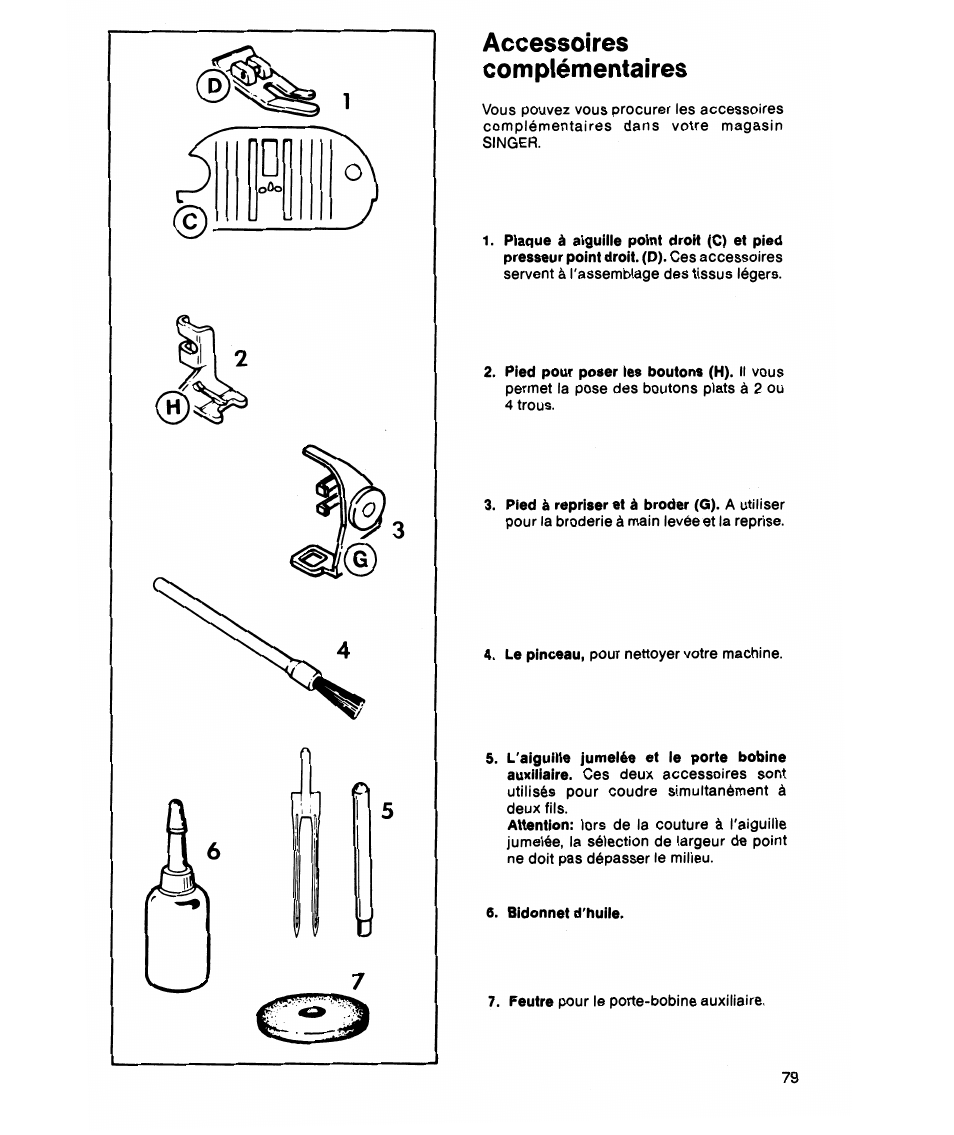 D
1
C
2
H
3
G
4
5
6
7

Accessoires complémentaires

Vous pouvez vous procurer les accessoires complémentaires dans votre magasin SINGER.

1. Plaque à aiguille point droit (C) et pied presseur point droit. (D). Ces accessoires servent à l'assemblage des tissus légers.

2. Pied pour poser les boutons (H). Il vous permet la pose des boutons plats à 2 ou 4 trous.

3. Pied à repriser et à broder (G). A utiliser pour la broderie à main levée et la reprise.

4. Le pinceau, pour nettoyer votre machine.

5. L'aiguille jumelée et le porte bobine auxiliaire. Ces deux accessoires sont utilisés pour coudre simultanément à deux fils.
Attention: lors de la couture à l'aiguille jumelée, la sélection de largeur de point ne doit pas dépasser le milieu.

6. Bidonnet d'huile.

7. Feutre pour le porte-bobine auxiliaire.

79